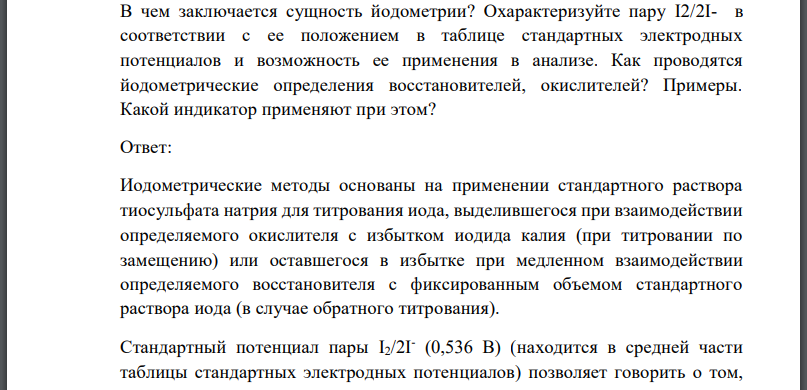 В чем заключается сущность йодометрии? Охарактеризуйте пару I2/2I- в соответствии с ее положением в таблице стандартных электродных потенциалов и возможность ее применения в анализе. Как проводятся йодометрические определения восстановителей, окислителей? Примеры. Какой индикатор применяют при этом?

Ответ:

Иодометрические методы основаны на применении стандартного раствора тиосульфата натрия для титрования иода, выделившегося при взаимодействии определяемого окислителя с избытком иодида калия (при титровании по замещению) или оставшегося в избытке при медленном взаимодействии определяемого восстановителя с фиксированным объемом стандартного раствора иода (в случае обратного титрования).

Стандартный потенциал пары $I_2/2I^-$ (0,536 В) (находится в средней части таблицы стандартных электродных потенциалов) позволяет говорить о том,